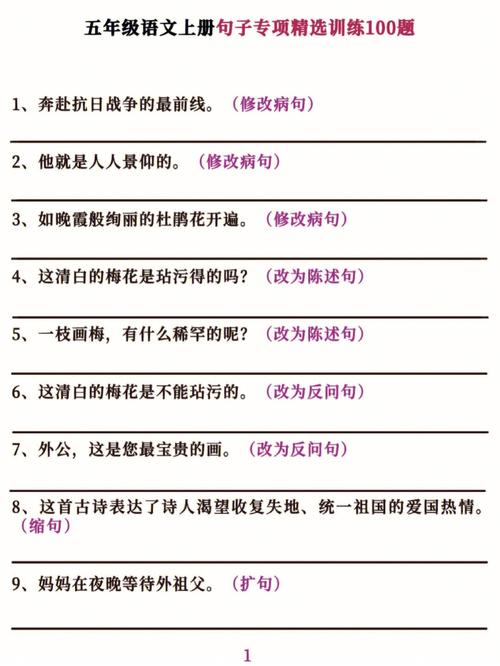 五年级语文上册句子专项精选训练100题

1、奔赴抗日战争的最前线。（修改病句）

2、他就是人人景仰的。（修改病句）

3、如晚霞般绚丽的杜鹃花开遍。（修改病句）

4、这清白的梅花是玷污得的吗？（改为陈述句）

5、一枝画梅，有什么稀罕的呢？（改为陈述句）

6、这清白的梅花是不能玷污的。（改为反问句）

7、外公，这是您最宝贵的画。（改为反问句）

8、这首古诗表达了诗人渴望收复失地、统一祖国的爱国热情。（缩句）

9、妈妈在夜晚等待外祖父。（扩句）

1